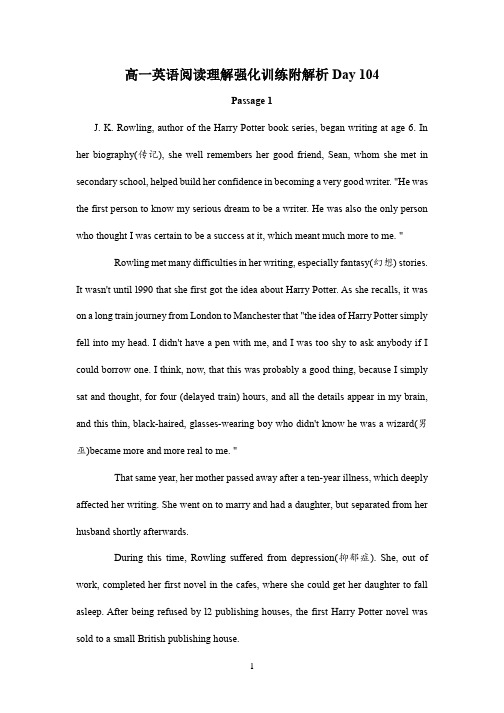 高一英语阅读理解强化训练附解析 Day 104

Passage 1

J. K. Rowling, author of the Harry Potter book series, began writing at age 6. In her biography(传记), she well remembers her good friend, Sean, whom she met in secondary school, helped build her confidence in becoming a very good writer. "He was the first person to know my serious dream to be a writer. He was also the only person who thought I was certain to be a success at it, which meant much more to me. "

Rowling met many difficulties in her writing, especially fantasy(幻想) stories. It wasn't until 1990 that she first got the idea about Harry Potter. As she recalls, it was on a long train journey from London to Manchester that "the idea of Harry Potter simply fell into my head. I didn't have a pen with me, and I was too shy to ask anybody if I could borrow one. I think, now, that this was probably a good thing, because I simply sat and thought, for four (delayed train) hours, and all the details appear in my brain, and this thin, black-haired, glasses-wearing boy who didn't know he was a wizard(男巫)became more and more real to me. "

That same year, her mother passed away after a ten-year illness, which deeply affected her writing. She went on to marry and had a daughter, but separated from her husband shortly afterwards.

During this time, Rowling suffered from depression(抑郁症). She, out of work, completed her first novel in the cafes, where she could get her daughter to fall asleep. After being refused by 12 publishing houses, the first Harry Potter novel was sold to a small British publishing house.

1